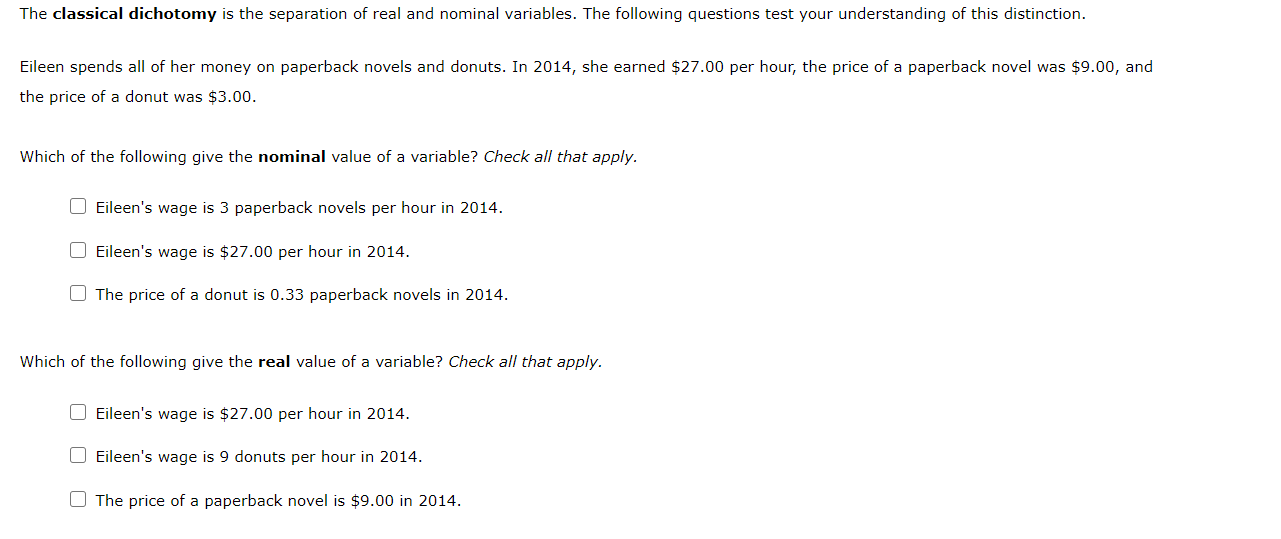 The classical dichotomy is the separation of real and nominal variables. The following questions test your understanding of this distinction.

Eileen spends all of her money on paperback novels and donuts. In 2014, she earned \$27.00 per hour, the price of a paperback novel was \$9.00, and the price of a donut was \$3.00.

Which of the following give the nominal value of a variable? Check all that apply.

☐ Eileen's wage is 3 paperback novels per hour in 2014.

☐ Eileen's wage is \$27.00 per hour in 2014.

☐ The price of a donut is 0.33 paperback novels in 2014.

Which of the following give the real value of a variable? Check all that apply.

☐ Eileen's wage is \$27.00 per hour in 2014.

☐ Eileen's wage is 9 donuts per hour in 2014.

☐ The price of a paperback novel is \$9.00 in 2014.